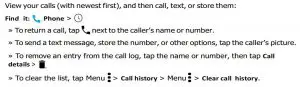 View your calls (with newest first), and then call, text, or store them:

Find it: Phone >

» To return a call, tap next to the caller's name or number.

» To send a text message, store the number, or other options, tap the caller's picture.

» To remove an entry from the call log, tap the name or number, then tap Call details >

» To clear the list, tap Menu > Call history > Menu > Clear call history.